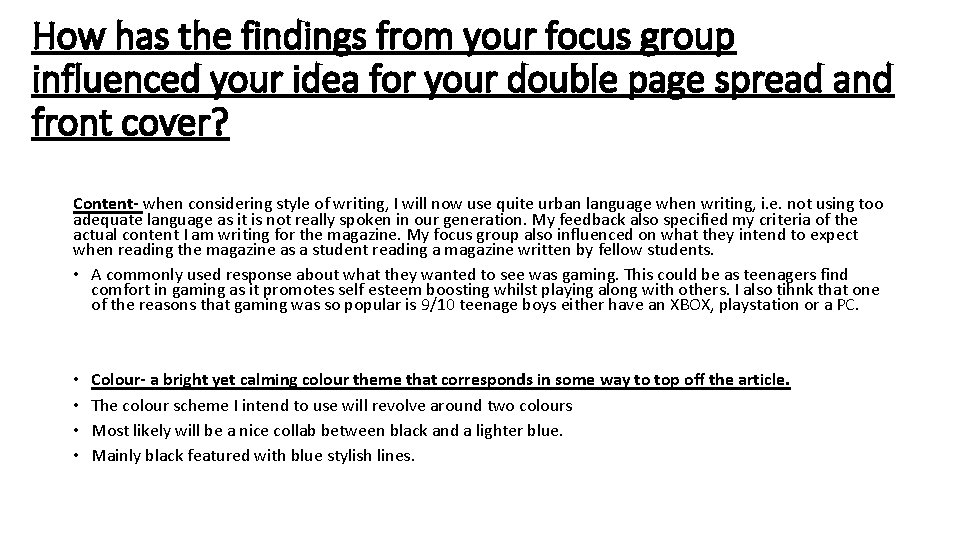 How has the findings from your focus group influenced your idea for your double page spread and front cover?

Content- when considering style of writing, I will now use quite urban language when writing, i.e. not using too adequate language as it is not really spoken in our generation. My feedback also specified my criteria of the actual content I am writing for the magazine. My focus group also influenced on what they intend to expect when reading the magazine as a student reading a magazine written by fellow students.

• A commonly used response about what they wanted to see was gaming. This could be as teenagers find comfort in gaming as it promotes self esteem boosting whilst playing along with others. I also tihnk that one of the reasons that gaming was so popular is 9/10 teenage boys either have an XBOX, playstation or a PC.

• Colour- a bright yet calming colour theme that corresponds in some way to top off the article.
• The colour scheme I intend to use will revolve around two colours
• Most likely will be a nice collab between black and a lighter blue.
• Mainly black featured with blue stylish lines.